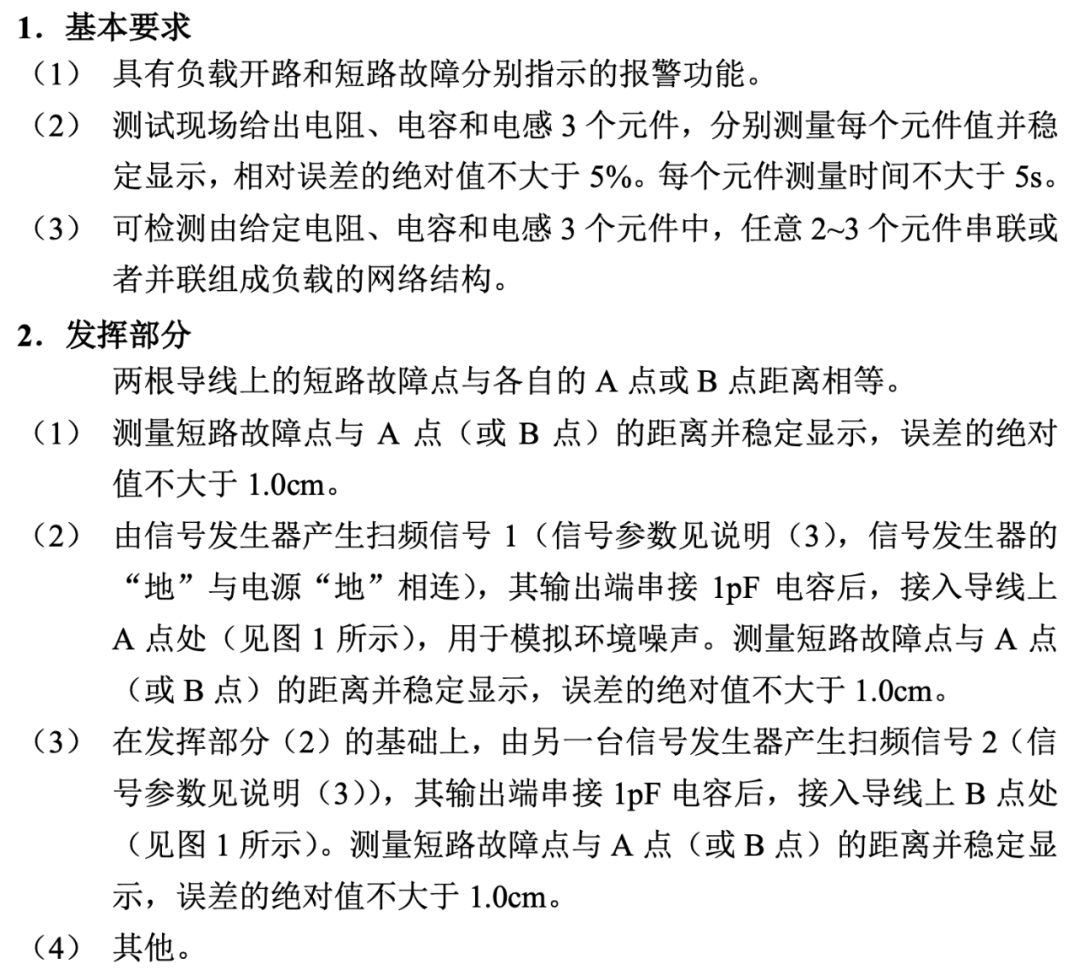 1．基本要求

（1） 具有负载开路和短路故障分别指示的报警功能。

（2） 测试现场给出电阻、电容和电感 3 个元件，分别测量每个元件值并稳定显示，相对误差的绝对值不大于 5%。每个元件测量时间不大于 5s。

（3） 可检测由给定电阻、电容和电感 3 个元件中，任意 2~3 个元件串联或者并联组成负载的网络结构。

2．发挥部分

两根导线上的短路故障点与各自的 A 点或 B 点距离相等。

（1） 测量短路故障点与 A 点（或 B 点）的距离并稳定显示，误差的绝对值不大于 1.0cm。

（2） 由信号发生器产生扫频信号 1（信号参数见说明（3），信号发生器的“地”与电源“地”相连），其输出端串接 1pF 电容后，接入导线上 A 点处（见图 1 所示），用于模拟环境噪声。测量短路故障点与 A 点（或 B 点）的距离并稳定显示，误差的绝对值不大于 1.0cm。

（3） 在发挥部分（2）的基础上，由另一台信号发生器产生扫频信号 2（信号参数见说明（3）），其输出端串接 1pF 电容后，接入导线上 B 点处（见图 1 所示）。测量短路故障点与 A 点（或 B 点）的距离并稳定显示，误差的绝对值不大于 1.0cm。

（4） 其他。